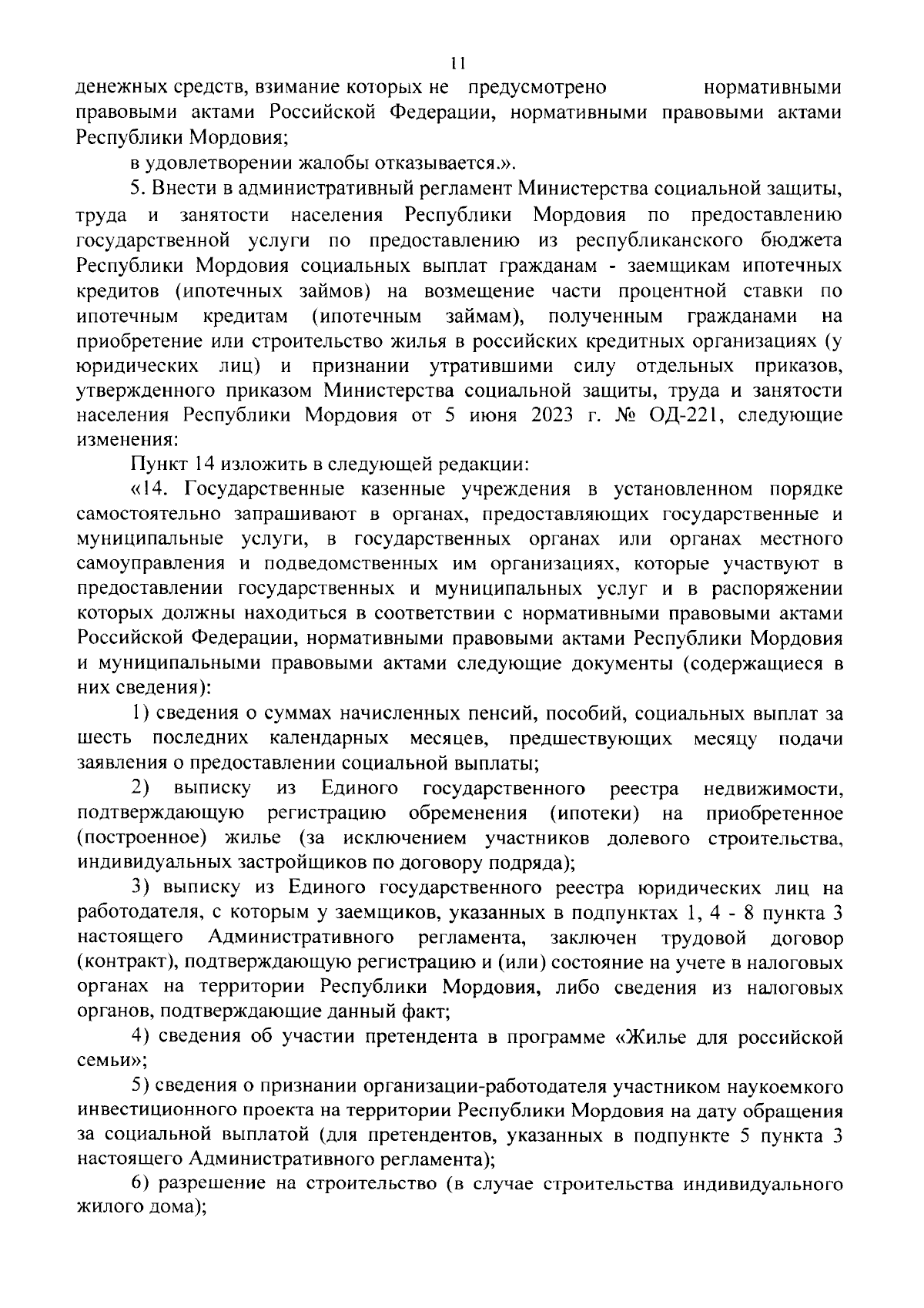 11

денежных средств, взимание которых не предусмотрено нормативными правовыми актами Российской Федерации, нормативными правовыми актами Республики Мордовия;

в удовлетворении жалобы отказывается.».

5. Внести в административный регламент Министерства социальной защиты, труда и занятости населения Республики Мордовия по предоставлению государственной услуги по предоставлению из республиканского бюджета Республики Мордовия социальных выплат гражданам - заемщикам ипотечных кредитов (ипотечных займов) на возмещение части процентной ставки по ипотечным кредитам (ипотечным займам), полученным гражданами на приобретение или строительство жилья в российских кредитных организациях (у юридических лиц) и признании утратившими силу отдельных приказов, утвержденного приказом Министерства социальной защиты, труда и занятости населения Республики Мордовия от 5 июня 2023 г. № ОД-221, следующие изменения:

Пункт 14 изложить в следующей редакции:

«14. Государственные казенные учреждения в установленном порядке самостоятельно запрашивают в органах, предоставляющих государственные и муниципальные услуги, в государственных органах или органах местного самоуправления и подведомственных им организациях, которые участвуют в предоставлении государственных и муниципальных услуг и в распоряжении которых должны находиться в соответствии с нормативными правовыми актами Российской Федерации, нормативными правовыми актами Республики Мордовия и муниципальными правовыми актами следующие документы (содержащиеся в них сведения):

1) сведения о суммах начисленных пенсий, пособий, социальных выплат за шесть последних календарных месяцев, предшествующих месяцу подачи заявления о предоставлении социальной выплаты;

2) выписку из Единого государственного реестра недвижимости, подтверждающую регистрацию обременения (ипотеки) на приобретенное (построенное) жилье (за исключением участников долевого строительства, индивидуальных застройщиков по договору подряда);

3) выписку из Единого государственного реестра юридических лиц на работодателя, с которым у заемщиков, указанных в подпунктах 1, 4 - 8 пункта 3 настоящего Административного регламента, заключен трудовой договор (контракт), подтверждающую регистрацию и (или) состояние на учете в налоговых органах на территории Республики Мордовия, либо сведения из налоговых органов, подтверждающие данный факт;

4) сведения об участии претендента в программе «Жилье для российской семьи»;

5) сведения о признании организации-работодателя участником наукоемкого инвестиционного проекта на территории Республики Мордовия на дату обращения за социальной выплатой (для претендентов, указанных в подпункте 5 пункта 3 настоящего Административного регламента);

6) разрешение на строительство (в случае строительства индивидуального жилого дома);